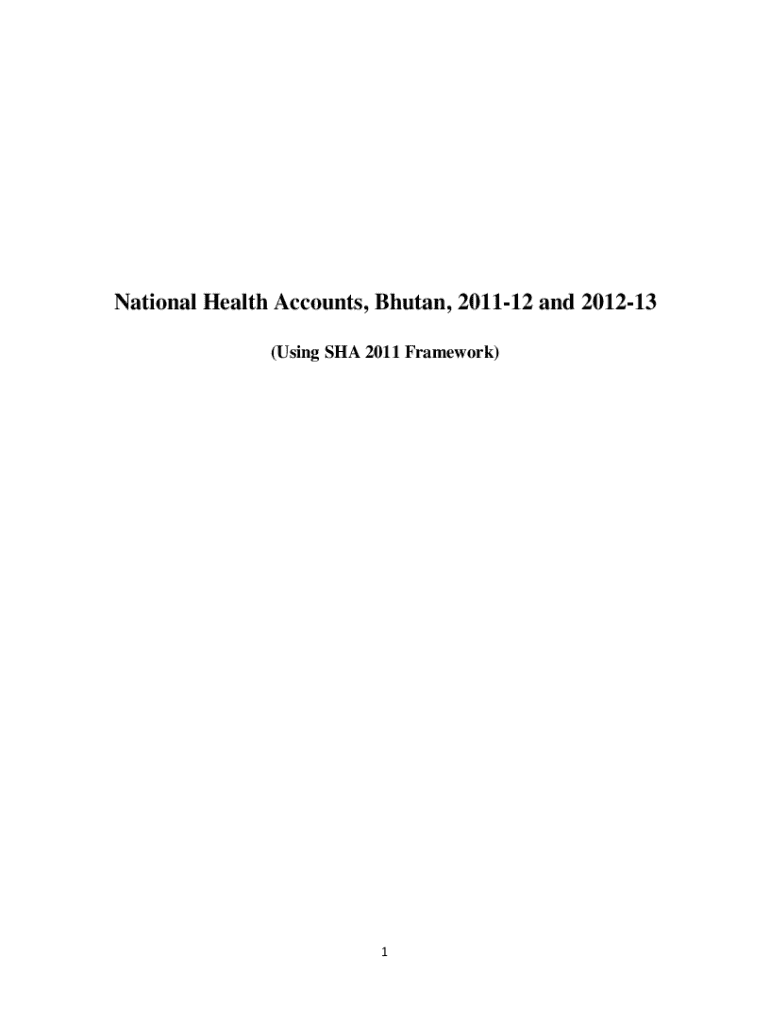 National Health Accounts, Bhutan, 2011-12 and 2012-13

(Using SHA 2011 Framework)

1